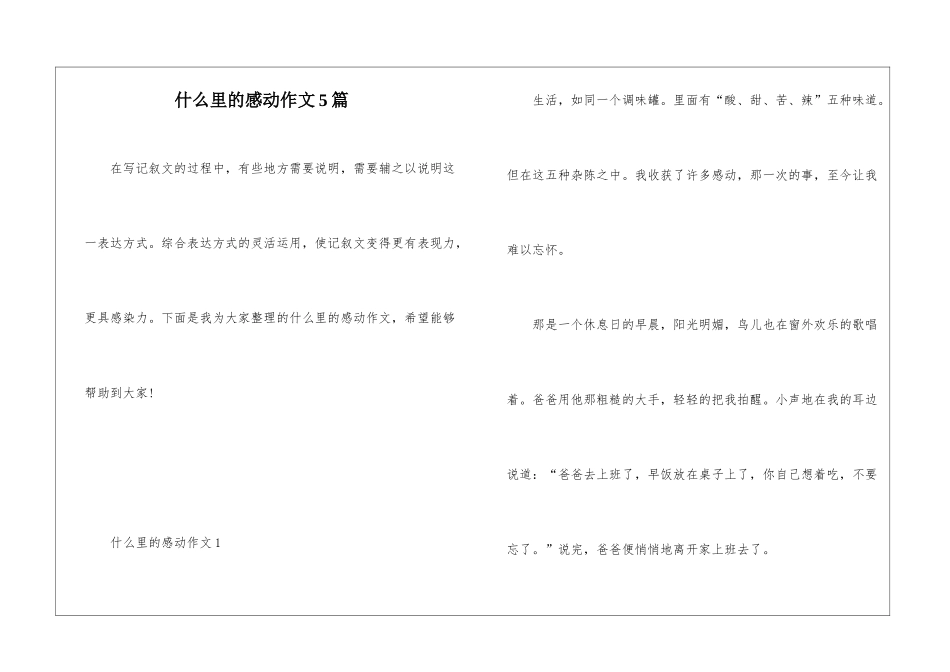 什么里的感动作文5篇

在写记叙文的过程中，有些地方需要说明，需要辅之以说明这一表达方式。综合表达方式的灵活运用，使记叙文变得更有表现力，更具感染力。下面是我为大家整理的什么里的感动作文，希望能够帮助到大家！

什么里的感动作文1

生活，如同一个调味罐。里面有“酸、甜、苦、辣”五种味道。但在这五种杂陈之中。我收获了许多感动，那一次的事，至今让我难以忘怀。

那是一个休息日的早晨，阳光明媚，鸟儿也在窗外欢乐的歌唱着。爸爸用他那粗糙的大手，轻轻的把我拍醒。小声地在我的耳边说道：“爸爸去上班了，早饭放在桌子上了，你自己想着吃，不要忘了。”说完，爸爸便悄悄地离开家上班去了。